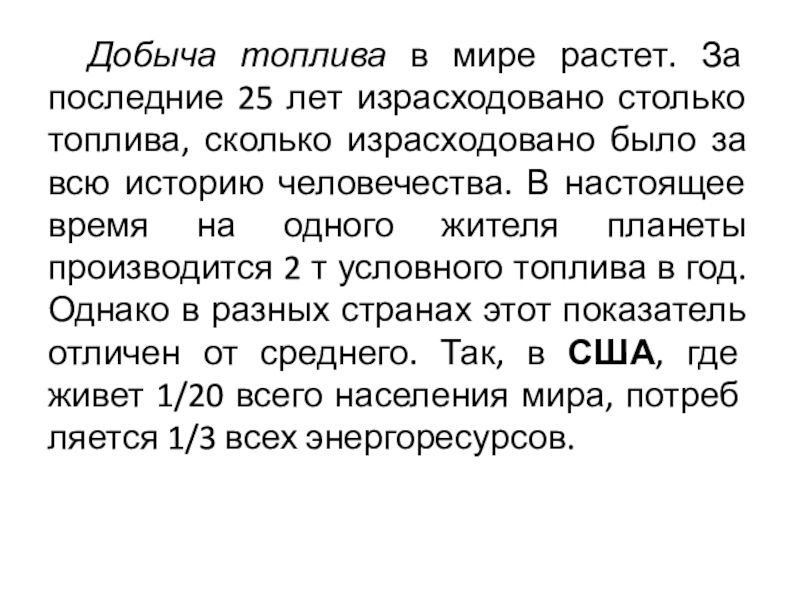 Добыча топлива в мире растет. За последние 25 лет израсходовано столько топлива, сколько израсходовано было за всю историю человечества. В настоящее время на одного жителя планеты производится 2 т условного топлива в год. Однако в разных странах этот показатель отличен от среднего. Так, в США, где живет 1/20 всего населения мира, потреб ляется 1/3 всех энергоресурсов.